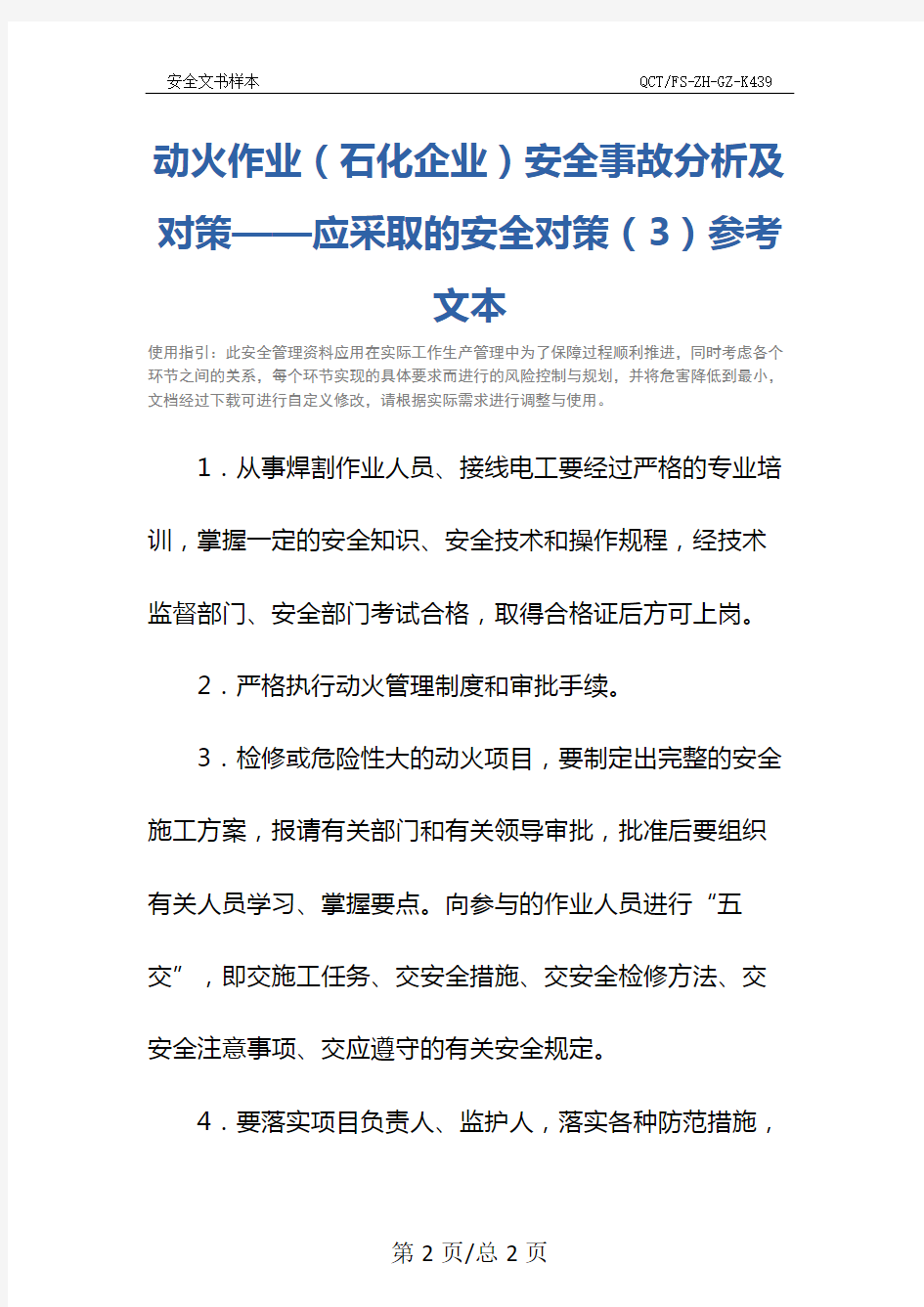 安全文书样本 QCT/FS-ZH-GZ-K439

动火作业（石化企业）安全事故分析及对策——应采取的安全对策（3）参考文本

使用指引：此安全管理资料应用在实际工作生产管理中为了保障过程顺利推进，同时考虑各个环节之间的关系，每个环节实现的具体要求而进行的风险控制与规划，并将危害降低到最小，文档经过下载可进行自定义修改，请根据实际需求进行调整与使用。

1．从事焊割作业人员、接线电工要经过严格的专业培训，掌握一定的安全知识、安全技术和操作规程，经技术监督部门、安全部门考试合格，取得合格证后方可上岗。

2．严格执行动火管理制度和审批手续。

3．检修或危险性大的动火项目，要制定出完整的安全施工方案，报请有关部门和有关领导审批，批准后要组织有关人员学习、掌握要点。向参与的作业人员进行“五交”，即交施工任务、交安全措施、交安全检修方法、交安全注意事项、交应遵守的有关安全规定。

4．要落实项目负责人、监护人，落实各种防范措施，

第 2 页/总 2 页